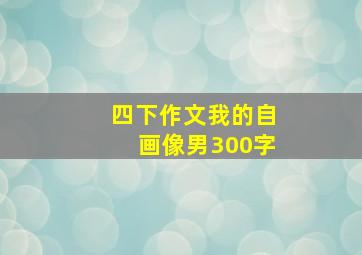 四下作文我的自画像男300字